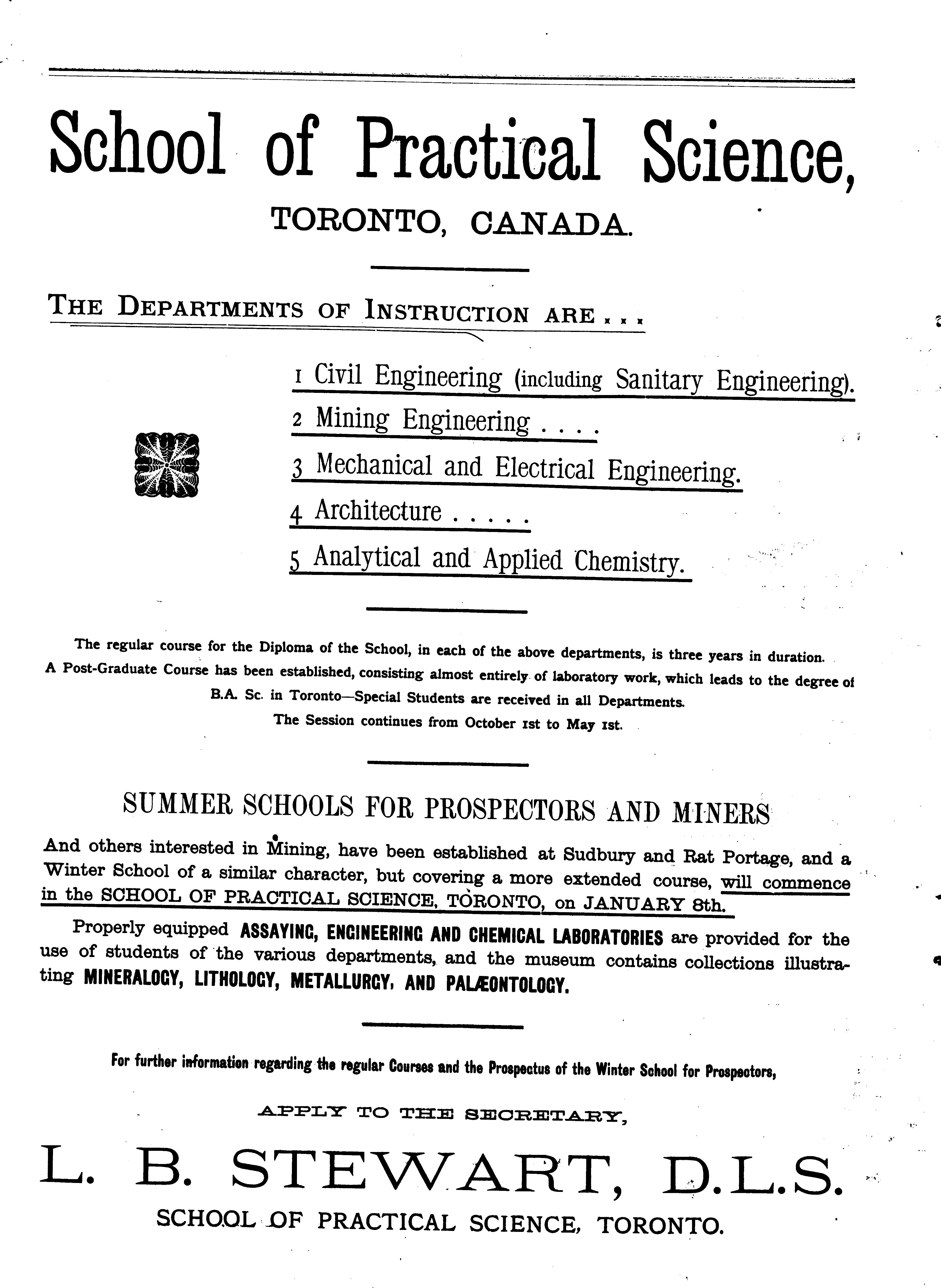 School of Practical Science,

TORONTO, CANADA.

THE DEPARTMENTS OF INSTRUCTION ARE . . .

1 Civil Engineering (including Sanitary Engineering).

2 Mining Engineering . . . .

3 Mechanical and Electrical Engineering.

4 Architecture . . . . .

5 Analytical and Applied Chemistry.

The regular course for the Diploma of the School, in each of the above departments, is three years in duration.

A Post-Graduate Course has been established, consisting almost entirely of laboratory work, which leads to the degree of B.A. Sc. in Toronto—Special Students are received in all Departments.

The Session continues from October 1st to May 1st.

SUMMER SCHOOLS FOR PROSPECTORS AND MINERS

And others interested in Mining, have been established at Sudbury and Rat Portage, and a Winter School of a similar character, but covering a more extended course, will commence in the SCHOOL OF PRACTICAL SCIENCE, TORONTO, on JANUARY 8th.

Properly equipped ASSAYING, ENGINEERING AND CHEMICAL LABORATORIES are provided for the use of students of the various departments, and the museum contains collections illustrating MINERALOGY, LITHOLOGY, METALLURGY, AND PALÆONTOLOGY.

For further information regarding the regular Courses and the Prospectus of the Winter School for Prospectors,

APPLY TO THE SECRETARY,

L. B. STEWART, D.L.S.

SCHOOL OF PRACTICAL SCIENCE, TORONTO.